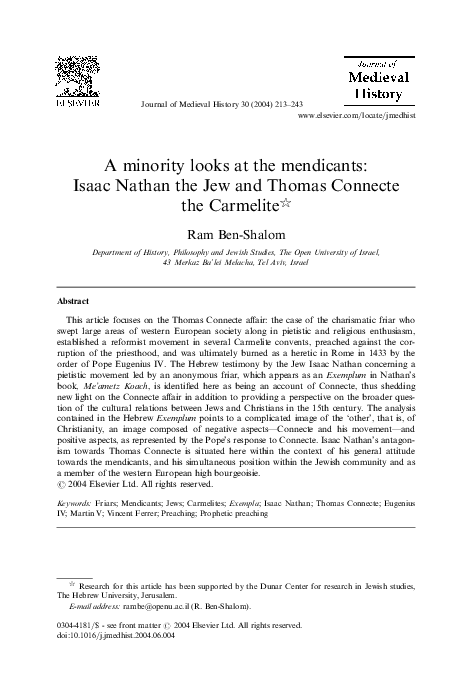 ELSEVIER

Journal of Medieval History 30 (2004) 213–243

Journal of Medieval History

www.elsevier.com/locate/jmedhist

A minority looks at the mendicants: Isaac Nathan the Jew and Thomas Connecte the Carmelite☆

Ram Ben-Shalom

Department of History, Philosophy and Jewish Studies, The Open University of Israel, 43 Merkaz Ba'lei Melacha, Tel Aviv, Israel

Abstract

This article focuses on the Thomas Connecte affair: the case of the charismatic friar who swept large areas of western European society along in pietistic and religious enthusiasm, established a reformist movement in several Carmelite convents, preached against the corruption of the priesthood, and was ultimately burned as a heretic in Rome in 1433 by the order of Pope Eugenius IV. The Hebrew testimony by the Jew Isaac Nathan concerning a pietistic movement led by an anonymous friar, which appears as an Exemplum in Nathan's book, Me'ametz Koach, is identified here as being an account of Connecte, thus shedding new light on the Connecte affair in addition to providing a perspective on the broader question of the cultural relations between Jews and Christians in the 15th century. The analysis contained in the Hebrew Exemplum points to a complicated image of the 'other', that is, of Christianity, an image composed of negative aspects—Connecte and his movement—and positive aspects, as represented by the Pope's response to Connecte. Isaac Nathan's antagonism towards Thomas Connecte is situated here within the context of his general attitude towards the mendicants, and his simultaneous position within the Jewish community and as a member of the western European high bourgeoisie.
© 2004 Elsevier Ltd. All rights reserved.

Keywords: Friars; Mendicants; Jews; Carmelites; Exempla; Isaac Nathan; Thomas Connecte; Eugenius IV; Martin V; Vincent Ferrer; Preaching; Prophetic preaching

☆ Research for this article has been supported by the Dunar Center for research in Jewish studies, The Hebrew University, Jerusalem.
E-mail address: rambe@openu.ac.il (R. Ben-Shalom).

0304-4181/$ - see front matter © 2004 Elsevier Ltd. All rights reserved.
doi:10.1016/j.jmedhist.2004.06.004